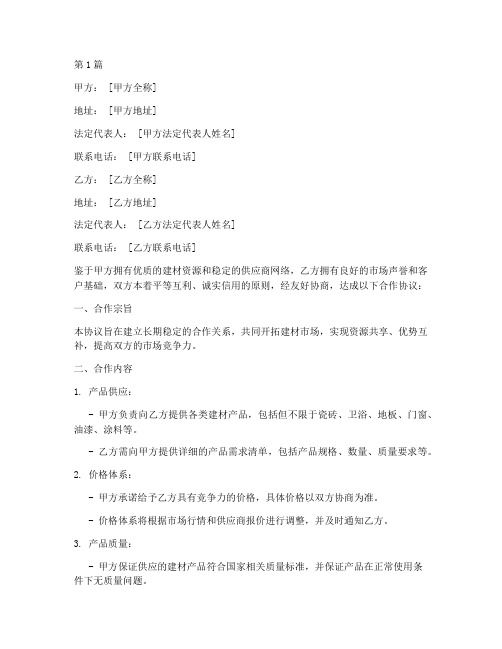 第1篇

甲方：[甲方全称]

地址：[甲方地址]

法定代表人：[甲方法定代表人姓名]

联系电话：[甲方联系电话]

乙方：[乙方全称]

地址：[乙方地址]

法定代表人：[乙方法定代表人姓名]

联系电话：[乙方联系电话]

鉴于甲方拥有优质的建材资源和稳定的供应商网络，乙方拥有良好的市场声誉和客户基础，双方本着平等互利、诚实信用的原则，经友好协商，达成以下合作协议：

一、合作宗旨

本协议旨在建立长期稳定的合作关系，共同开拓建材市场，实现资源共享、优势互补，提高双方的市场竞争力。

二、合作内容

1. 产品供应：

- 甲方负责向乙方提供各类建材产品，包括但不限于瓷砖、卫浴、地板、门窗、油漆、涂料等。

- 乙方需向甲方提供详细的产品需求清单，包括产品规格、数量、质量要求等。

2. 价格体系：

- 甲方承诺给予乙方具有竞争力的价格，具体价格以双方协商为准。

- 价格体系将根据市场行情和供应商报价进行调整，并及时通知乙方。

3. 产品质量：

- 甲方保证供应的建材产品符合国家相关质量标准，并保证产品在正常使用条件下无质量问题。